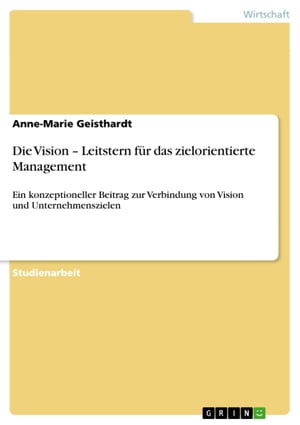 Wirtschaft

Anne-Marie Geisthardt

Die Vision – Leitstern für das zielorientierte Management

Ein konzeptioneller Beitrag zur Verbindung von Vision und Unternehmenszielen

Studienarbeit

GRIN